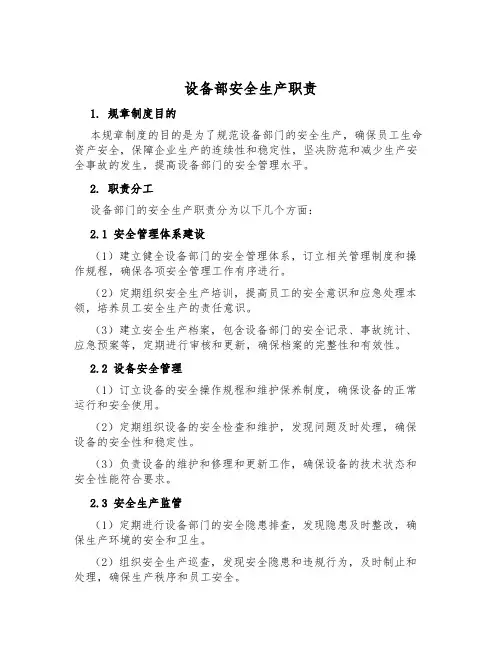 设备部安全生产职责

1. 规章制度目的

本规章制度的目的是为了规范设备部门的安全生产，确保员工生命资产安全，保障企业生产的连续性和稳定性，坚决防范和减少生产安全事故的发生，提高设备部门的安全管理水平。

2. 职责分工

设备部门的安全生产职责分为以下几个方面：

2.1 安全管理体系建设

（1）建立健全设备部门的安全管理体系，订立相关管理制度和操作规程，确保各项安全管理工作有序进行。

（2）定期组织安全生产培训，提高员工的安全意识和应急处理本领，培养员工安全生产的责任意识。

（3）建立安全生产档案，包含设备部门的安全记录、事故统计、应急预案等，定期进行审核和更新，确保档案的完整性和有效性。

2.2 设备安全管理

（1）订立设备的安全操作规程和维护保养制度，确保设备的正常运行和安全使用。

（2）定期组织设备的安全检查和维护，发现问题及时处理，确保设备的安全性和稳定性。

（3）负责设备的维护和修理和更新工作，确保设备的技术状态和安全性能符合要求。

2.3 安全生产监管

（1）定期进行设备部门的安全隐患排查，发现隐患及时整改，确保生产环境的安全和卫生。

（2）组织安全生产巡查，发现安全隐患和违规行为，及时制止和处理，确保生产秩序和员工安全。